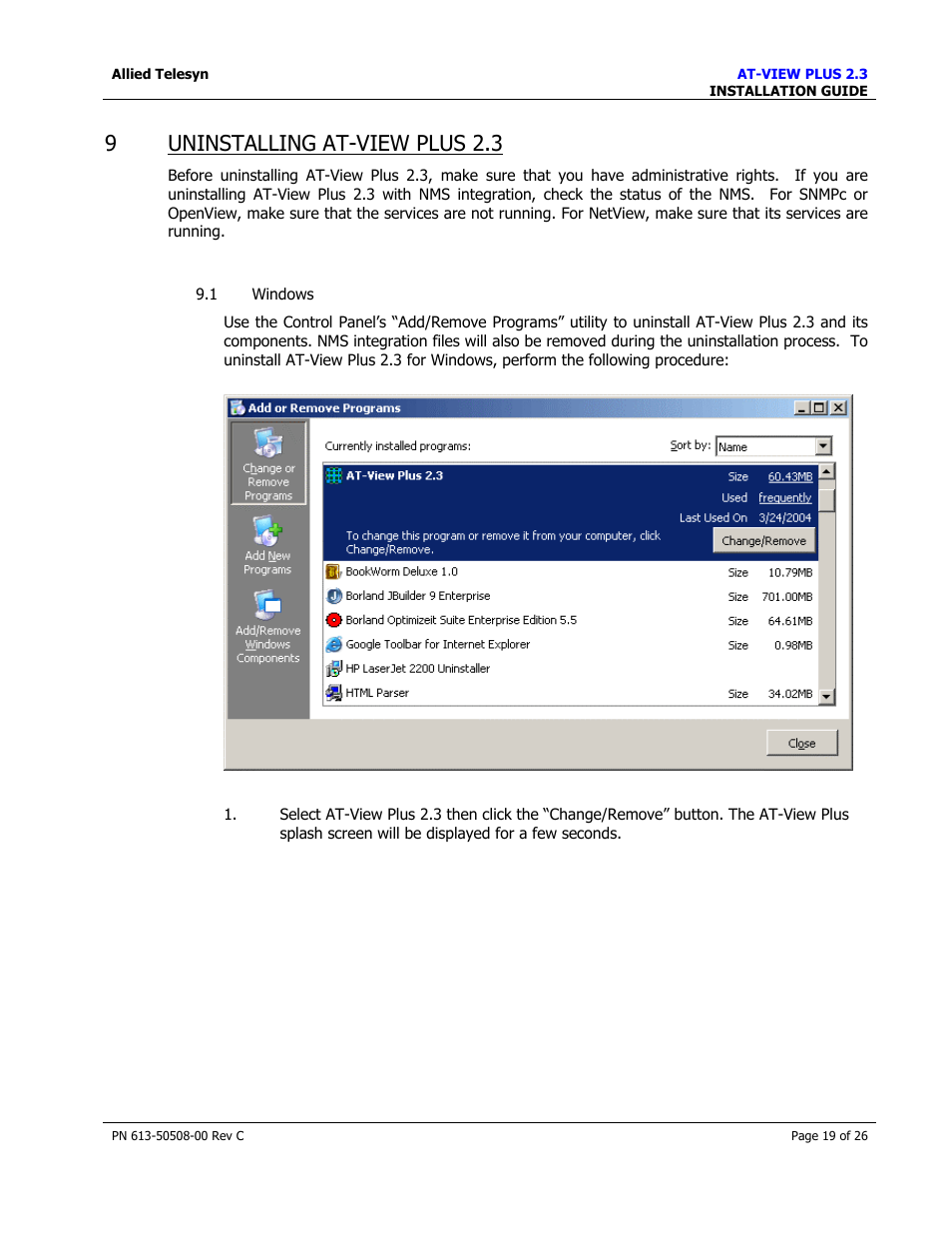 Allied Telesyn

AT-VIEW PLUS 2.3
INSTALLATION GUIDE

9 UNINSTALLING AT-VIEW PLUS 2.3

Before uninstalling AT-View Plus 2.3, make sure that you have administrative rights. If you are uninstalling AT-View Plus 2.3 with NMS integration, check the status of the NMS. For SNMPc or OpenView, make sure that the services are not running. For NetView, make sure that its services are running.

9.1 Windows

Use the Control Panel's "Add/Remove Programs" utility to uninstall AT-View Plus 2.3 and its components. NMS integration files will also be removed during the uninstallation process. To uninstall AT-View Plus 2.3 for Windows, perform the following procedure:

Add or Remove Programs

Change or Remove Programs

Add New Programs

Add/Remove Windows Components

Currently installed programs:

Sort by: Name

AT-View Plus 2.3

Size 60.43MB

Used frequently

Last Used On 3/24/2004

To change this program or remove it from your computer, click Change/Remove.

Change/Remove

BookWorm Deluxe 1.0 Size 10.79MB

Borland JBuilder 9 Enterprise Size 701.00MB

Borland Optimizeit Suite Enterprise Edition 5.5 Size 64.61MB

Google Toolbar for Internet Explorer Size 0.98MB

HP LaserJet 2200 Uninstaller

HTML Parser Size 34.02MB

Close

1. Select AT-View Plus 2.3 then click the "Change/Remove" button. The AT-View Plus splash screen will be displayed for a few seconds.

PN 613-50508-00 Rev C

Page 19 of 26